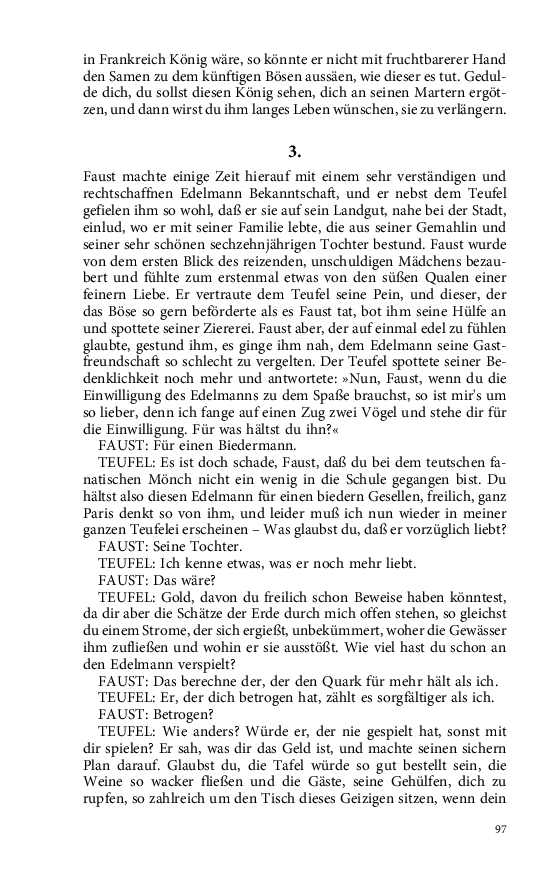 in Frankreich König wäre, so könnte er nicht mit fruchtbarerer Hand den Samen zu dem künftigen Bösen aussäen, wie dieser es tut. Gedulde dich, du sollst diesen König sehen, dich an seinen Martern ergötzen, und dann wirst du ihm langes Leben wünschen, sie zu verlängern.

3.

Faust machte einige Zeit hierauf mit einem sehr verständigen und rechtschaffnen Edelmann Bekanntschaft, und er nebst dem Teufel gefielen ihm so wohl, daß er sie auf sein Landgut, nahe bei der Stadt, einlud, wo er mit seiner Familie lebte, die aus seiner Gemahlin und seiner sehr schönen sechzehnjährigen Tochter bestund. Faust wurde von dem ersten Blick des reizenden, unschuldigen Mädchens bezaubert und fühlte zum erstenmal etwas von den süßen Qualen einer feinern Liebe. Er vertraute dem Teufel seine Pein, und dieser, der das Böse so gern beförderte als es Faust tat, bot ihm seine Hülfe an und spottete seiner Ziererei. Faust aber, der auf einmal edel zu fühlen glaubte, gestund ihm, es ginge ihm nah, dem Edelmann seine Gastfreundschaft so schlecht zu vergelten. Der Teufel spottete seiner Bedenklichkeit noch mehr und antwortete: »Nun, Faust, wenn du die Einwilligung des Edelmanns zu dem Spaße brauchst, so ist mir's um so lieber, denn ich fange auf einen Zug zwei Vögel und stehe dir für die Einwilligung. Für was hältst du ihn?«

FAUST: Für einen Biedermann.

TEUFEL: Es ist doch schade, Faust, daß du bei dem teutschen fanatischen Mönch nicht ein wenig in die Schule gegangen bist. Du hältst also diesen Edelmann für einen biedern Gesellen, freilich, ganz Paris denkt so von ihm, und leider muß ich nun wieder in meiner ganzen Teufelei erscheinen – Was glaubst du, daß er vorzüglich liebt?

FAUST: Seine Tochter.

TEUFEL: Ich kenne etwas, was er noch mehr liebt.

FAUST: Das wäre?

TEUFEL: Gold, davon du freilich schon Beweise haben könntest, da dir aber die Schätze der Erde durch mich offen stehen, so gleichst du einem Strome, der sich ergießt, unbekümmert, woher die Gewässer ihm zufließen und wohin er sie ausstößt. Wie viel hast du schon an den Edelmann verspielt?

FAUST: Das berechne der, der den Quark für mehr hält als ich.

TEUFEL: Er, der dich betrogen hat, zählt es sorgfältiger als ich.

FAUST: Betrogen?

TEUFEL: Wie anders? Würde er, der nie gespielt hat, sonst mit dir spielen? Er sah, was dir das Geld ist, und machte seinen sichern Plan darauf. Glaubst du, die Tafel würde so gut bestellt sein, die Weine so wacker fließen und die Gäste, seine Gehülfen, dich zu rupfen, so zahlreich um den Tisch dieses Geizigen sitzen, wenn dein

97